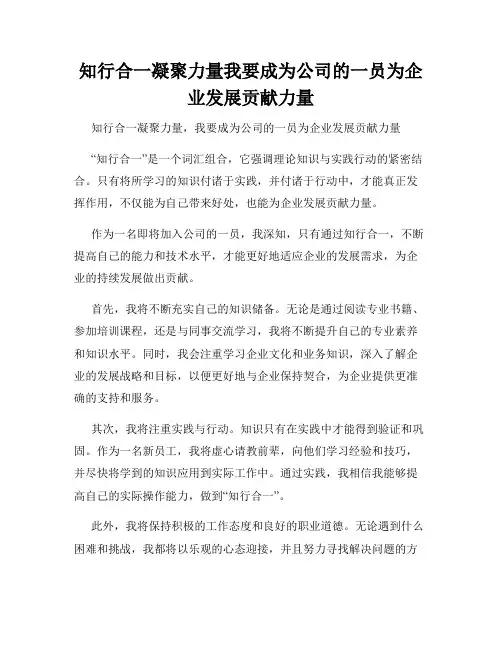 知行合一凝聚力量我要成为公司的一员为企业发展贡献力量

知行合一凝聚力量，我要成为公司的一员为企业发展贡献力量

“知行合一”是一个词汇组合，它强调理论知识与实践行动的紧密结合。只有将所学习的知识付诸于实践，并付诸于行动中，才能真正发挥作用，不仅能为自己带来好处，也能为企业发展贡献力量。

作为一名即将加入公司的一员，我深知，只有通过知行合一，不断提高自己的能力和技术水平，才能更好地适应企业的发展需求，为企业的持续发展做出贡献。

首先，我将不断充实自己的知识储备。无论是通过阅读专业书籍、参加培训课程，还是与同事交流学习，我将不断提升自己的专业素养和知识水平。同时，我会注重学习企业文化和业务知识，深入了解企业的发展战略和目标，以便更好地与企业保持契合，为企业提供更准确的支持和服务。

其次，我将注重实践与行动。知识只有在实践中才能得到验证和巩固。作为一名新员工，我将虚心请教前辈，向他们学习经验和技巧，并尽快将学到的知识应用到实际工作中。通过实践，我相信我能够提高自己的实际操作能力，做到“知行合一”。

此外，我将保持积极的工作态度和良好的职业道德。无论遇到什么困难和挑战，我都将以乐观的心态迎接，并且努力寻找解决问题的方